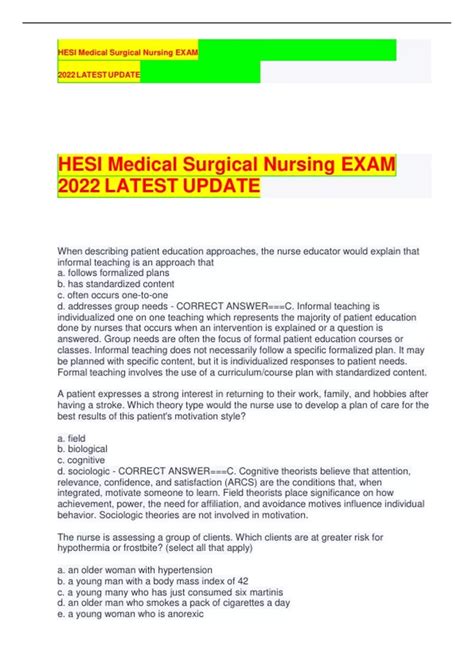 HESI Medical Surgical Nursing EXAM

2022 LATEST UPDATE

HESI Medical Surgical Nursing EXAM 2022 LATEST UPDATE

When describing patient education approaches, the nurse educator would explain that informal teaching is an approach that
a. follows formalized plans
b. has standardized content
c. often occurs one-to-one
d. addresses group needs - CORRECT ANSWER===C. Informal teaching is individualized one on one teaching which represents the majority of patient education done by nurses that occurs when an intervention is explained or a question is answered. Group needs are often the focus of formal patient education courses or classes. Informal teaching does not necessarily follow a specific formalized plan. It may be planned with specific content, but it is individualized responses to patient needs. Formal teaching involves the use of a curriculum/course plan with standardized content.

A patient expresses a strong interest in returning to their work, family, and hobbies after having a stroke. Which theory type would the nurse use to develop a plan of care for the best results of this patient's motivation style?

a. field
b. biological
c. cognitive
d. sociologic - CORRECT ANSWER===C. Cognitive theorists believe that attention, relevance, confidence, and satisfaction (ARCS) are the conditions that, when integrated, motivate someone to learn. Field theorists place significance on how achievement, power, the need for affiliation, and avoidance motives influence individual behavior. Sociologic theories are not involved in motivation.

The nurse is assessing a group of clients. Which clients are at greater risk for hypothermia or frostbite? (select all that apply)

a. an older woman with hypertension
b. a young man with a body mass index of 42
c. a young many who has just consumed six martinis
d. an older man who smokes a pack of cigarettes a day
e. a young woman who is anorexic